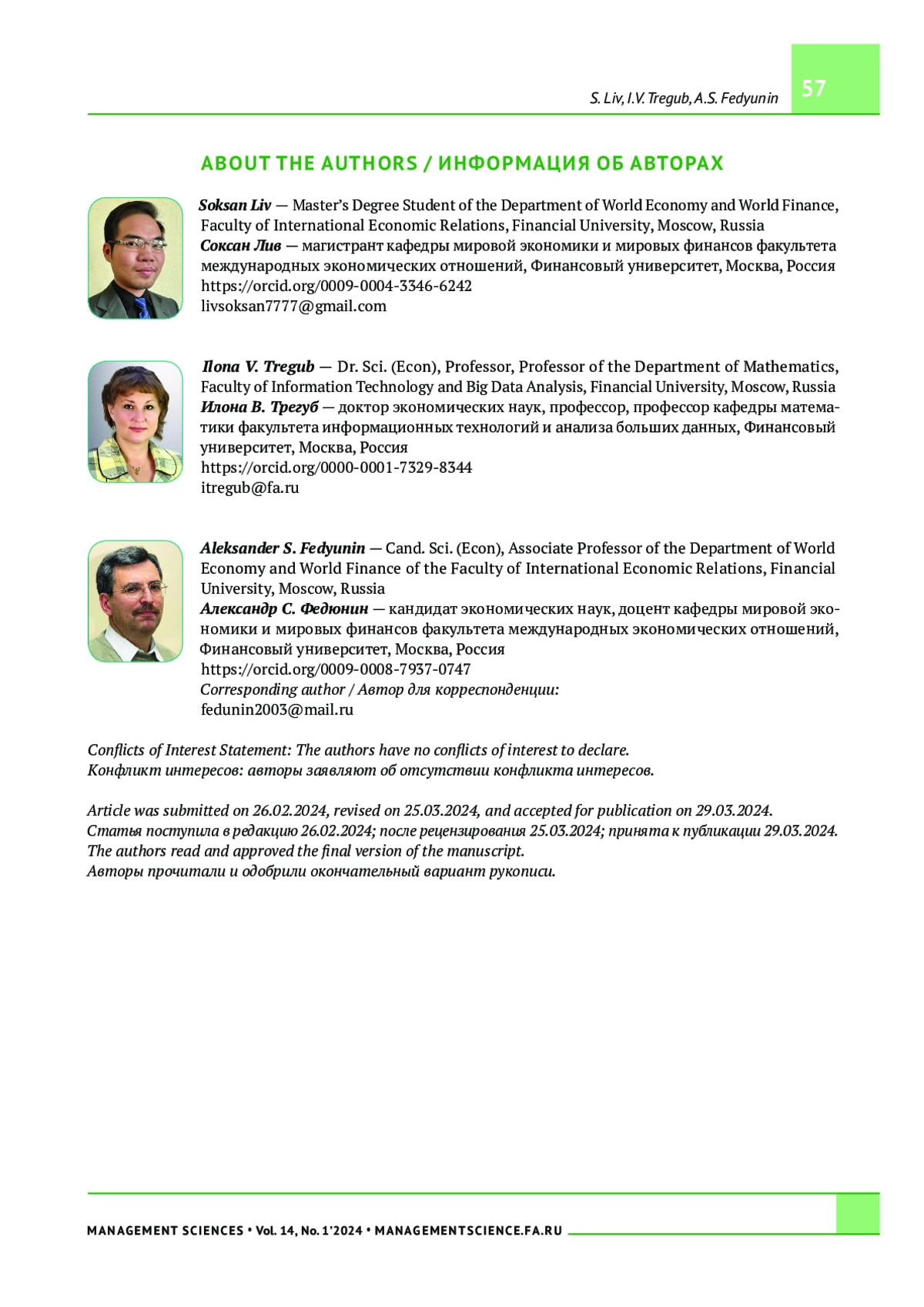 S. Liv, I.V. Tregub, A.S. Fedyunin

57

ABOUT THE AUTHORS / ИНФОРМАЦИЯ ОБ АВТОРАХ

Soksan Liv — Master's Degree Student of the Department of World Economy and World Finance, Faculty of International Economic Relations, Financial University, Moscow, Russia
Соксан Лив — магистрант кафедры мировой экономики и мировых финансов факультета международных экономических отношений, Финансовый университет, Москва, Россия
https://orcid.org/0009-0004-3346-6242
livsoksan7777@gmail.com

Ilona V. Tregub — Dr. Sci. (Econ), Professor, Professor of the Department of Mathematics, Faculty of Information Technology and Big Data Analysis, Financial University, Moscow, Russia
Илона В. Трегуб — доктор экономических наук, профессор, профессор кафедры математики факультета информационных технологий и анализа больших данных, Финансовый университет, Москва, Россия
https://orcid.org/0000-0001-7329-8344
itregub@fa.ru

Aleksander S. Fedyunin — Cand. Sci. (Econ), Associate Professor of the Department of World Economy and World Finance of the Faculty of International Economic Relations, Financial University, Moscow, Russia
Александр С. Федюнин — кандидат экономических наук, доцент кафедры мировой экономики и мировых финансов факультета международных экономических отношений, Финансовый университет, Москва, Россия
https://orcid.org/0009-0008-7937-0747
Corresponding author / Автор для корреспонденции:
fedunin2003@mail.ru

Conflicts of Interest Statement: The authors have no conflicts of interest to declare.
Конфликт интересов: авторы заявляют об отсутствии конфликта интересов.

Article was submitted on 26.02.2024, revised on 25.03.2024, and accepted for publication on 29.03.2024.
Статья поступила в редакцию 26.02.2024; после рецензирования 25.03.2024; принята к публикации 29.03.2024.
The authors read and approved the final version of the manuscript.
Авторы прочитали и одобрили окончательный вариант рукописи.

MANAGEMENT SCIENCES • Vol. 14, No. 1'2024 • MANAGEMENTSCIENCE.FA.RU